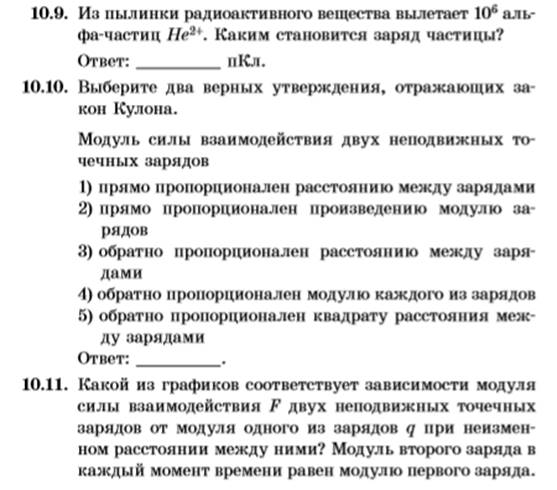 10.9. Из пылинки радиоактивного вещества вылетает $10^6$ альфа-частиц $He^{2+}$. Каким становится заряд частицы?

Ответ: __________ пКл.

10.10. Выберите два верных утверждения, отражающих закон Кулона.

Модуль силы взаимодействия двух неподвижных точечных зарядов

1) прямо пропорционален расстоянию между зарядами
2) прямо пропорционален произведению модулю зарядов
3) обратно пропорционален расстоянию между зарядами
4) обратно пропорционален модулю каждого из зарядов
5) обратно пропорционален квадрату расстояния между зарядами

Ответ: __________.

10.11. Какой из графиков соответствует зависимости модуля силы взаимодействия $F$ двух неподвижных точечных зарядов от модуля одного из зарядов $q$ при неизменном расстоянии между ними? Модуль второго заряда в каждый момент времени равен модулю первого заряда.